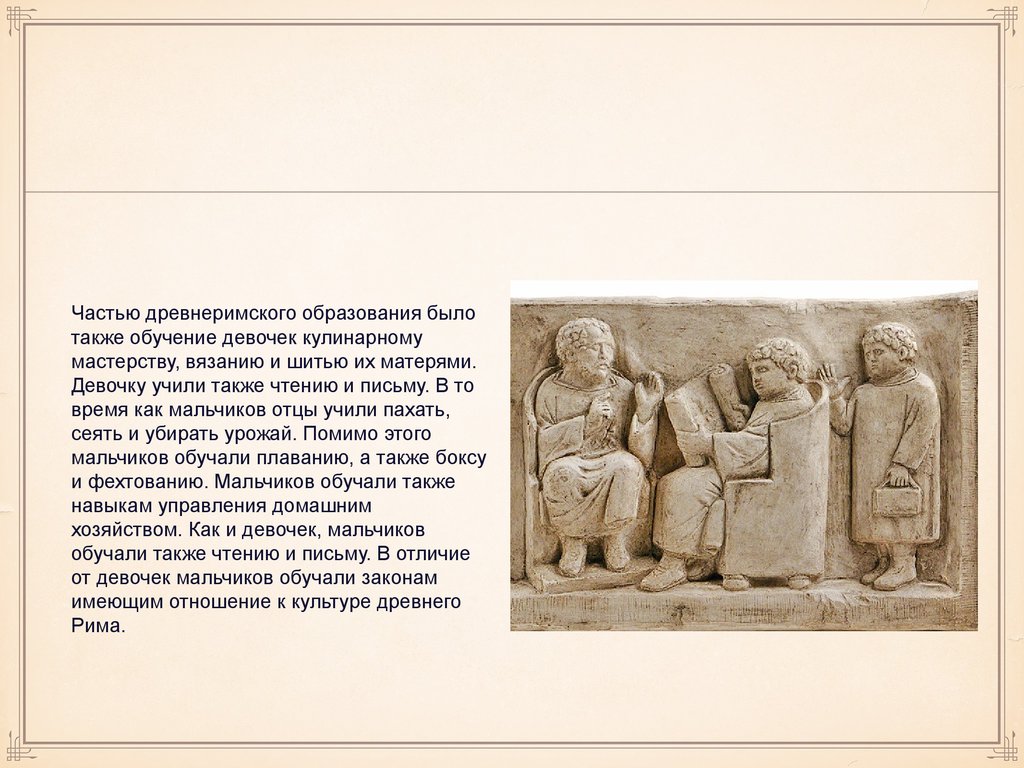 Частью древнеримского образования было также обучение девочек кулинарному мастерству, вязанию и шитью их матерями. Девочку учили также чтению и письму. В то время как мальчиков отцы учили пахать, сеять и убирать урожай. Помимо этого мальчиков обучали плаванию, а также боксу и фехтованию. Мальчиков обучали также навыкам управления домашним хозяйством. Как и девочек, мальчиков обучали также чтению и письму. В отличие от девочек мальчиков обучали законам имеющим отношение к культуре древнего Рима.